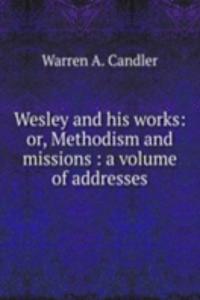 Warren A. Candler

Wesley and his works: or, Methodism and missions : a volume of addresses